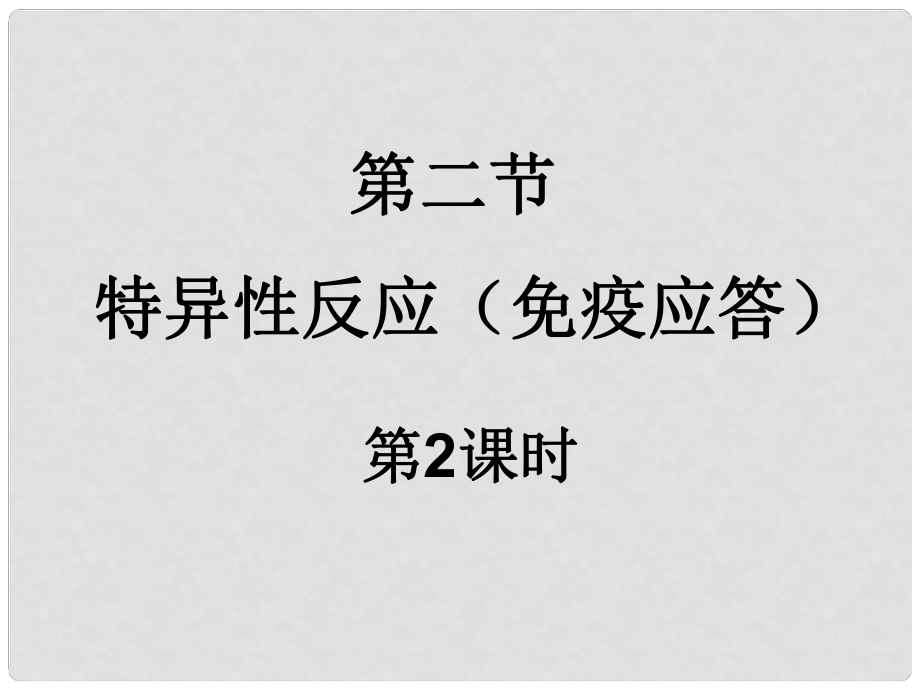 第二节

特异性反应（免疫应答）

第2课时